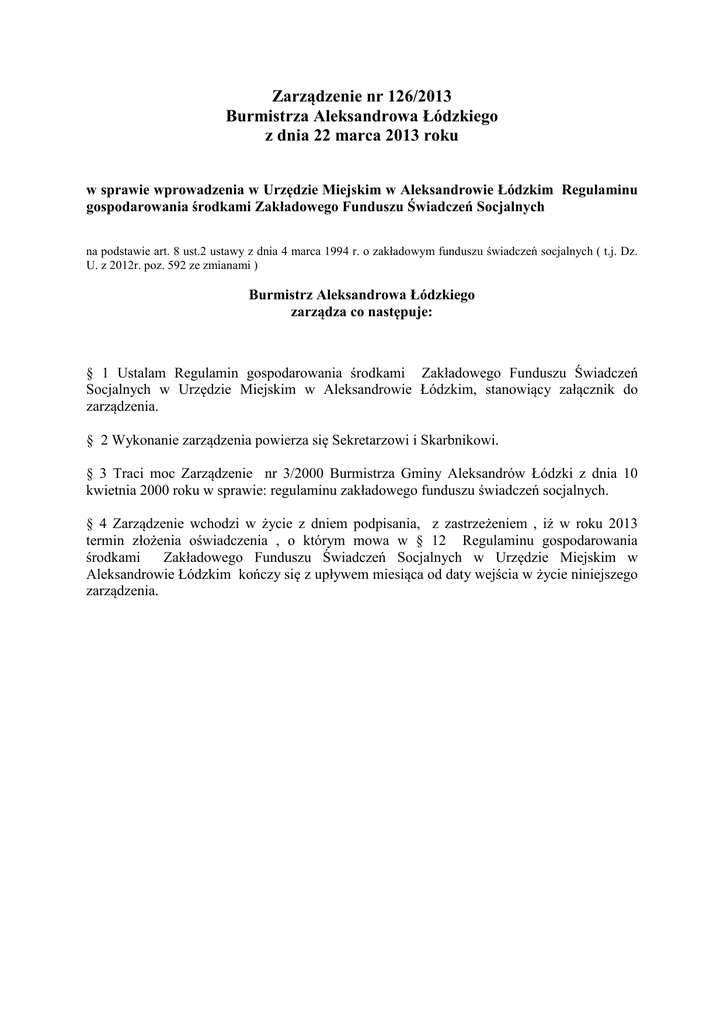 Zarządzenie nr 126/2013
Burmistrza Aleksandrowa Łódzkiego
z dnia 22 marca 2013 roku

w sprawie wprowadzenia w Urzędzie Miejskim w Aleksandrowie Łódzkim Regulaminu gospodarowania środkami Zakładowego Funduszu Świadczeń Socjalnych

na podstawie art. 8 ust.2 ustawy z dnia 4 marca 1994 r. o zakładowym funduszu świadczeń socjalnych ( t.j. Dz. U. z 2012r. poz. 592 ze zmianami )

Burmistrz Aleksandrowa Łódzkiego
zarządza co następuje:

§ 1 Ustalam Regulamin gospodarowania środkami Zakładowego Funduszu Świadczeń Socjalnych w Urzędzie Miejskim w Aleksandrowie Łódzkim, stanowiący załącznik do zarządzenia.

§ 2 Wykonanie zarządzenia powierza się Sekretarzowi i Skarbnikowi.

§ 3 Traci moc Zarządzenie nr 3/2000 Burmistrza Gminy Aleksandrów Łódzki z dnia 10 kwietnia 2000 roku w sprawie: regulaminu zakładowego funduszu świadczeń socjalnych.

§ 4 Zarządzenie wchodzi w życie z dniem podpisania, z zastrzeżeniem , iż w roku 2013 termin złożenia oświadczenia , o którym mowa w § 12 Regulaminu gospodarowania środkami Zakładowego Funduszu Świadczeń Socjalnych w Urzędzie Miejskim w Aleksandrowie Łódzkim kończy się z upływem miesiąca od daty wejścia w życie niniejszego zarządzenia.